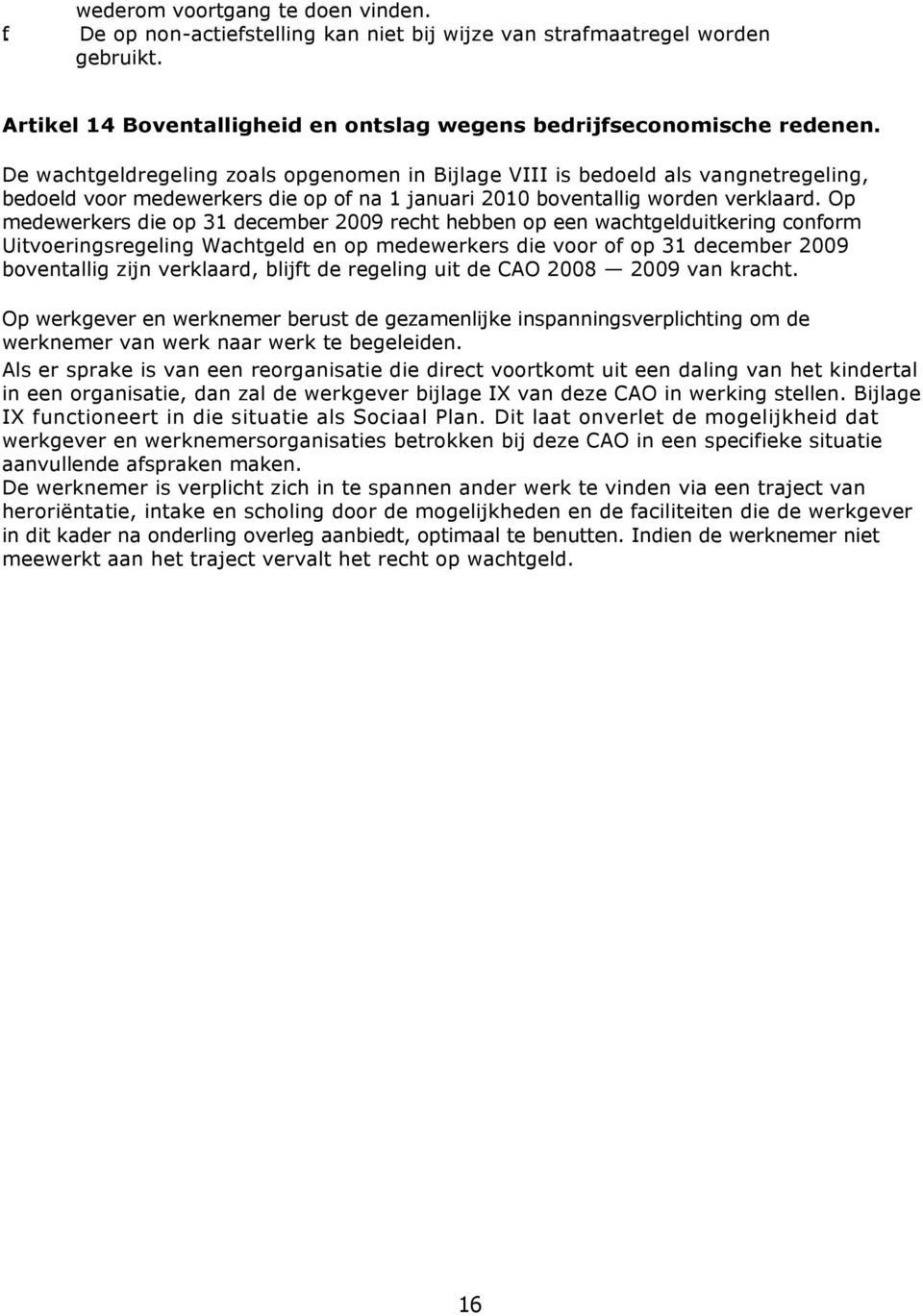 wederom voortgang te doen vinden.
f De op non-actiefstelling kan niet bij wijze van strafmaatregel worden gebruikt.

Artikel 14 Boventalligheid en ontslag wegens bedrijfseconomische redenen.

De wachtgeldregeling zoals opgenomen in Bijlage VIII is bedoeld als vangnetregeling, bedoeld voor medewerkers die op of na 1 januari 2010 boventallig worden verklaard. Op medewerkers die op 31 december 2009 recht hebben op een wachtgelduitkering conform Uitvoeringsregeling Wachtgeld en op medewerkers die voor of op 31 december 2009 boventallig zijn verklaard, blijft de regeling uit de CAO 2008 — 2009 van kracht.

Op werkgever en werknemer berust de gezamenlijke inspanningsverplichting om de werknemer van werk naar werk te begeleiden.
Als er sprake is van een reorganisatie die direct voortkomt uit een daling van het kindertal in een organisatie, dan zal de werkgever bijlage IX van deze CAO in werking stellen. Bijlage IX functioneert in die situatie als Sociaal Plan. Dit laat onverlet de mogelijkheid dat werkgever en werknemersorganisaties betrokken bij deze CAO in een specifieke situatie aanvullende afspraken maken.
De werknemer is verplicht zich in te spannen ander werk te vinden via een traject van heroriëntatie, intake en scholing door de mogelijkheden en de faciliteiten die de werkgever in dit kader na onderling overleg aanbiedt, optimaal te benutten. Indien de werknemer niet meewerkt aan het traject vervalt het recht op wachtgeld.

16